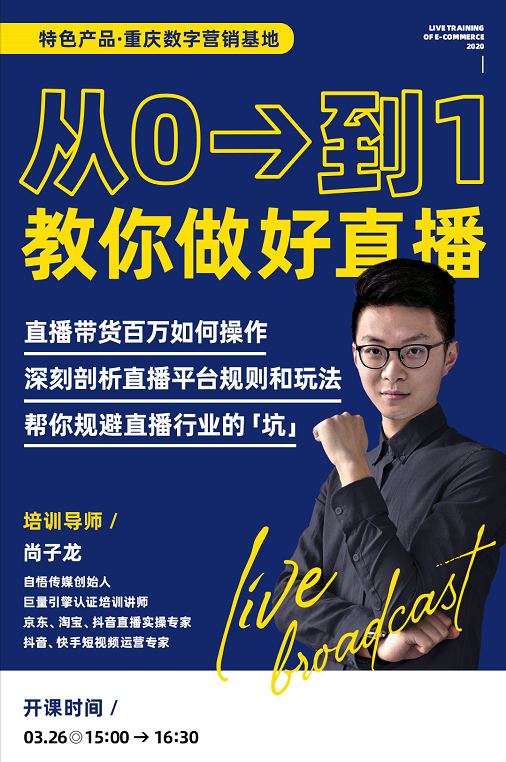 特色产品·重庆数字营销基地

LIVE TRAINING
OF E-COMMERCE
2020

从0→到1
教你做好直播

直播带货百万如何操作

深刻剖析直播平台规则和玩法

帮你规避直播行业的「坑」

培训导师 /

尚子龙

自悟传媒创始人
巨量引擎认证培训讲师
京东、淘宝、抖音直播实操专家
抖音、快手短视频运营专家

live broadcast

开课时间 /

03.26◎15:00 → 16:30